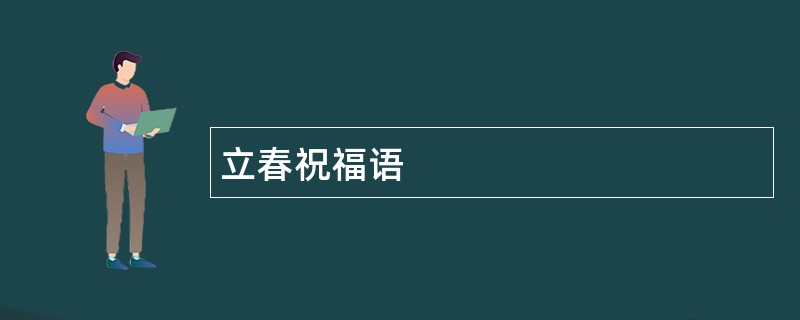 立春祝福语